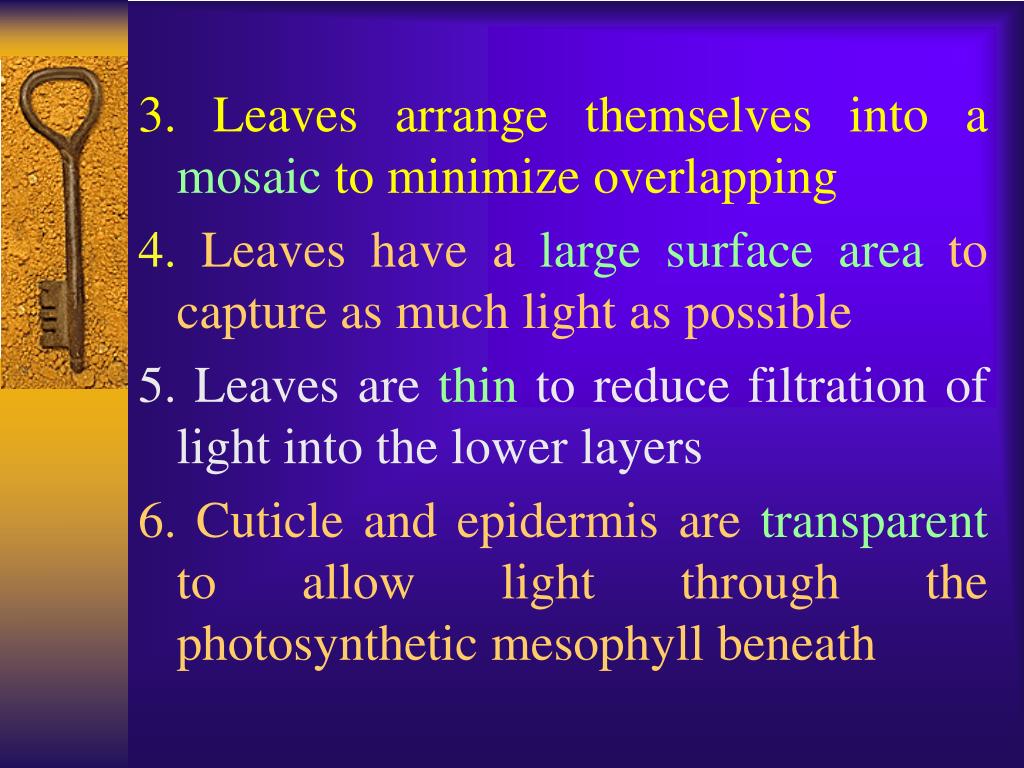 3. Leaves arrange themselves into a mosaic to minimize overlapping

4. Leaves have a large surface area to capture as much light as possible

5. Leaves are thin to reduce filtration of light into the lower layers

6. Cuticle and epidermis are transparent to allow light through the photosynthetic mesophyll beneath